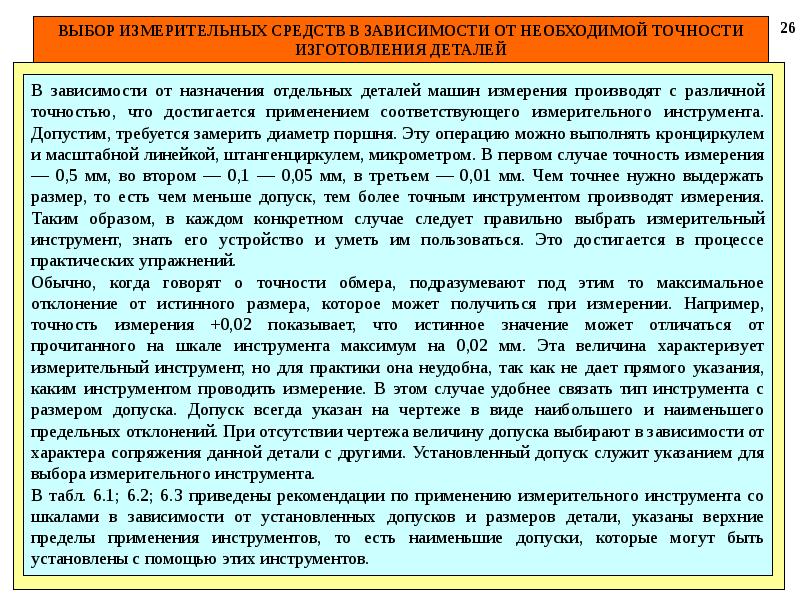 ВЫБОР ИЗМЕРИТЕЛЬНЫХ СРЕДСТВ В ЗАВИСИМОСТИ ОТ НЕОБХОДИМОЙ ТОЧНОСТИ ИЗГОТОВЛЕНИЯ ДЕТАЛЕЙ

26

В зависимости от назначения отдельных деталей машин измерения производят с различной точностью, что достигается применением соответствующего измерительного инструмента. Допустим, требуется замерить диаметр поршня. Эту операцию можно выполнять кронциркулем и масштабной линейкой, штангенциркулем, микрометром. В первом случае точность измерения — 0,5 мм, во втором — 0,1 — 0,05 мм, в третьем — 0,01 мм. Чем точнее нужно выдержать размер, то есть чем меньше допуск, тем более точным инструментом производят измерения. Таким образом, в каждом конкретном случае следует правильно выбрать измерительный инструмент, знать его устройство и уметь им пользоваться. Это достигается в процессе практических упражнений.

Обычно, когда говорят о точности обмера, подразумевают под этим то максимальное отклонение от истинного размера, которое может получиться при измерении. Например, точность измерения +0,02 показывает, что истинное значение может отличаться от прочитанного на шкале инструмента максимум на 0,02 мм. Эта величина характеризует измерительный инструмент, но для практики она неудобна, так как не дает прямого указания, каким инструментом проводить измерение. В этом случае удобнее связать тип инструмента с размером допуска. Допуск всегда указан на чертеже в виде наибольшего и наименьшего предельных отклонений. При отсутствии чертежа величину допуска выбирают в зависимости от характера сопряжения данной детали с другими. Установленный допуск служит указанием для выбора измерительного инструмента.

В табл. 6.1; 6.2; 6.3 приведены рекомендации по применению измерительного инструмента со шкалами в зависимости от установленных допусков и размеров детали, указаны верхние пределы применения инструментов, то есть наименьшие допуски, которые могут быть установлены с помощью этих инструментов.